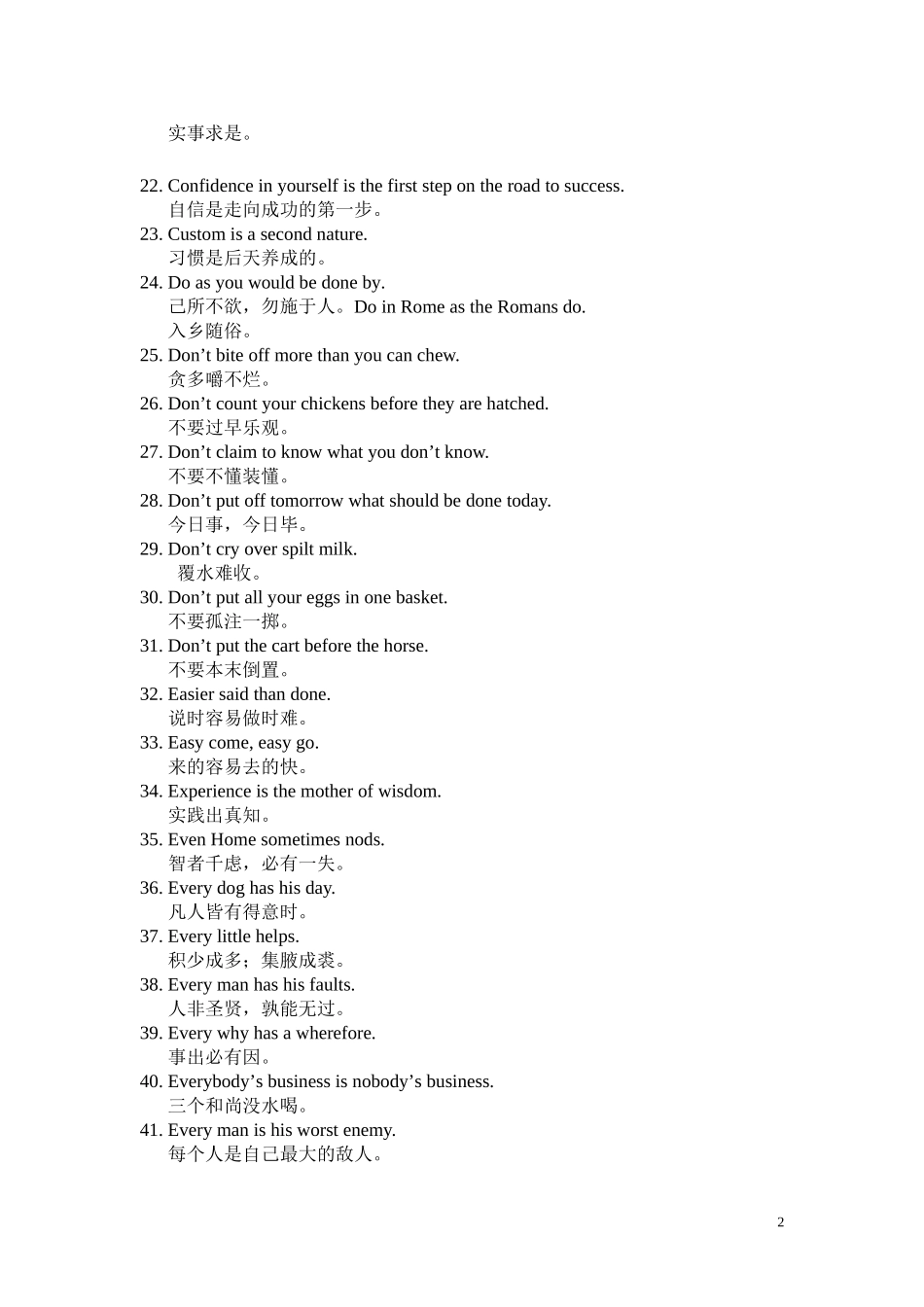 实事求是。

22. Confidence in yourself is the first step on the road to success.
自信是走向成功的第一步。
23. Custom is a second nature.
习惯是后天养成的。
24. Do as you would be done by.
己所不欲，勿施于人。Do in Rome as the Romans do.
入乡随俗。
25. Don’t bite off more than you can chew.
贪多嚼不烂。
26. Don’t count your chickens before they are hatched.
不要过早乐观。
27. Don’t claim to know what you don’t know.
不要不懂装懂。
28. Don’t put off tomorrow what should be done today.
今日事，今日毕。
29. Don’t cry over spilt milk.
覆水难收。
30. Don’t put all your eggs in one basket.
不要孤注一掷。
31. Don’t put the cart before the horse.
不要本末倒置。
32. Easier said than done.
说时容易做时难。
33. Easy come, easy go.
来的容易去的快。
34. Experience is the mother of wisdom.
实践出真知。
35. Even Home sometimes nods.
智者千虑，必有一失。
36. Every dog has his day.
凡人皆有得意时。
37. Every little helps.
积少成多；集腋成裘。
38. Every man has his faults.
人非圣贤，孰能无过。
39. Every why has a wherefore.
事出必有因。
40. Everybody’s business is nobody’s business.
三个和尚没水喝。
41. Every man is his worst enemy.
每个人是自己最大的敌人。

2